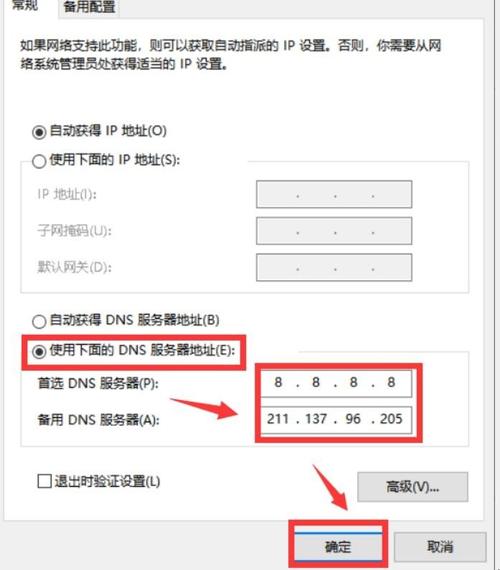 常规 备用配置

如果网络支持此功能，则可以获取自动指派的 IP 设置。否则，你需要从网络系统管理员处获得适当的 IP 设置。

自动获得 IP 地址(O)
使用下面的 IP 地址(S):
IP 地址(I): . . .
子网掩码(U): . . .
默认网关(D): . . .

自动获得 DNS 服务器地址(B)
使用下面的 DNS 服务器地址(E):
首选 DNS 服务器(P): 8 . 8 . 8 . 8
备用 DNS 服务器(A): 211 . 137 . 96 . 205

退出时验证设置(L)
高级(V)...

确定 取消